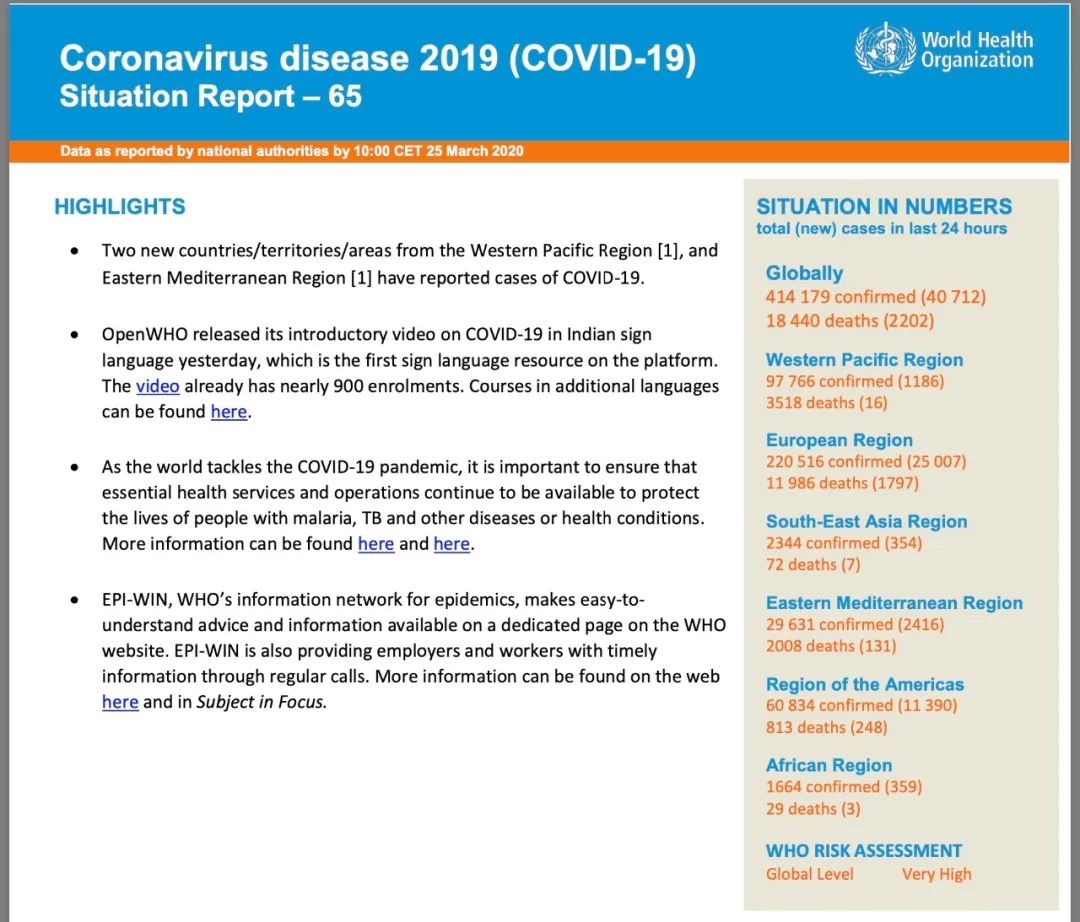 Coronavirus disease 2019 (COVID-19)
Situation Report – 65

World Health Organization

Data as reported by national authorities by 10:00 CET 25 March 2020

HIGHLIGHTS

• Two new countries/territories/areas from the Western Pacific Region [1], and Eastern Mediterranean Region [1] have reported cases of COVID-19.

• OpenWHO released its introductory video on COVID-19 in Indian sign language yesterday, which is the first sign language resource on the platform. The video already has nearly 900 enrolments. Courses in additional languages can be found here.

• As the world tackles the COVID-19 pandemic, it is important to ensure that essential health services and operations continue to be available to protect the lives of people with malaria, TB and other diseases or health conditions. More information can be found here and here.

• EPI-WIN, WHO's information network for epidemics, makes easy-to-understand advice and information available on a dedicated page on the WHO website. EPI-WIN is also providing employers and workers with timely information through regular calls. More information can be found on the web here and in Subject in Focus.

SITUATION IN NUMBERS
total (new) cases in last 24 hours

Globally
414 179 confirmed (40 712)
18 440 deaths (2202)

Western Pacific Region
97 766 confirmed (1186)
3518 deaths (16)

European Region
220 516 confirmed (25 007)
11 986 deaths (1797)

South-East Asia Region
2344 confirmed (354)
72 deaths (7)

Eastern Mediterranean Region
29 631 confirmed (2416)
2008 deaths (131)

Region of the Americas
60 834 confirmed (11 390)
813 deaths (248)

African Region
1664 confirmed (359)
29 deaths (3)

WHO RISK ASSESSMENT
Global Level Very High